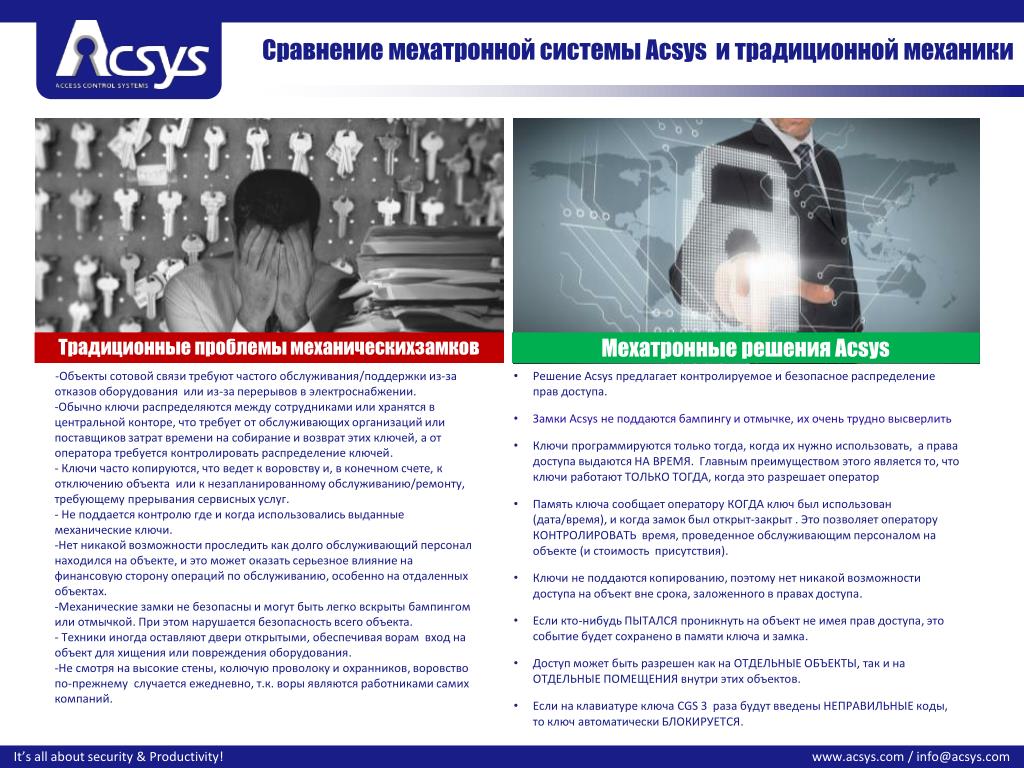 Acsys
ACCESS CONTROL SYSTEMS

Сравнение мехатронной системы Acsys и традиционной механики

Традиционные проблемы механическихзамков

-Объекты сотовой связи требуют частого обслуживания/поддержки из-за отказов оборудования или из-за перерывов в электроснабжении.
-Обычно ключи распределяются между сотрудниками или хранятся в центральной конторе, что требует от обслуживающих организаций или поставщиков затрат времени на собирание и возврат этих ключей, а от оператора требуется контролировать распределение ключей.
- Ключи часто копируются, что ведет к воровству и, в конечном счете, к отключению объекта или к незапланированному обслуживанию/ремонту, требующему прерывания сервисных услуг.
- Не поддается контролю где и когда использовались выданные механические ключи.
-Нет никакой возможности проследить как долго обслуживающий персонал находился на объекте, и это может оказать серьезное влияние на финансовую сторону операций по обслуживанию, особенно на отдаленных объектах.
-Механические замки не безопасны и могут быть легко вскрыты бампингом или отмычкой. При этом нарушается безопасность всего объекта.
- Техники иногда оставляют двери открытыми, обеспечивая ворам вход на объект для хищения или повреждения оборудования.
-Не смотря на высокие стены, колючую проволоку и охранников, воровство по-прежнему случается ежедневно, т.к. воры являются работниками самих компаний.

Мехатронные решения Acsys

• Решение Acsys предлагает контролируемое и безопасное распределение прав доступа.
• Замки Acsys не поддаются бампингу и отмычке, их очень трудно высверлить
• Ключи программируются только тогда, когда их нужно использовать, а права доступа выдаются НА ВРЕМЯ. Главным преимуществом этого является то, что ключи работают ТОЛЬКО ТОГДА, когда это разрешает оператор
• Память ключа сообщает оператору КОГДА ключ был использован (дата/время), и когда замок был открыт-закрыт . Это позволяет оператору КОНТРОЛИРОВАТЬ время, проведенное обслуживающим персоналом на объекте (и стоимость присутствия).
• Ключи не поддаются копированию, поэтому нет никакой возможности доступа на объект вне срока, заложенного в правах доступа.
• Если кто-нибудь ПЫТАЛСЯ проникнуть на объект не имея прав доступа, это событие будет сохранено в памяти ключа и замка.
• Доступ может быть разрешен как на ОТДЕЛЬНЫЕ ОБЪЕКТЫ, так и на ОТДЕЛЬНЫЕ ПОМЕЩЕНИЯ внутри этих объектов.
• Если на клавиатуре ключа CGS 3 раза будут введены НЕПРАВИЛЬНЫЕ коды, то ключ автоматически БЛОКИРУЕТСЯ.

It's all about security & Productivity!
www.acsys.com / info@acsys.com